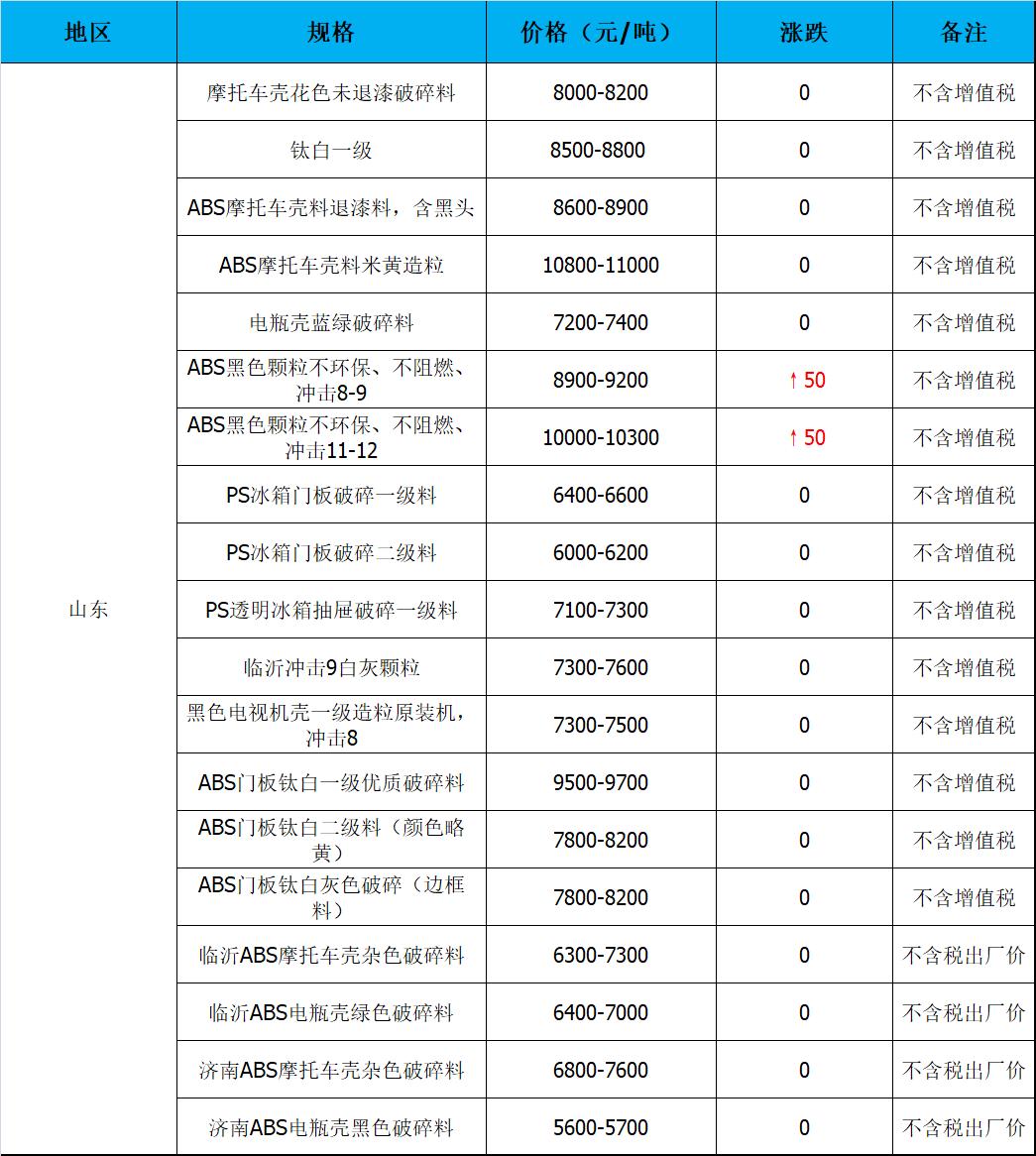 | 地区 | 规格 | 价格（元/吨） | 涨跌 | 备注 |
|---|---|---|---|---|
| 山东 | 摩托车壳花色未退漆破碎料 | 8000-8200 | 0 | 不含增值税 |
| | 钛白一级 | 8500-8800 | 0 | 不含增值税 |
| | ABS摩托车壳料退漆料，含黑头 | 8600-8900 | 0 | 不含增值税 |
| | ABS摩托车壳料米黄造粒 | 10800-11000 | 0 | 不含增值税 |
| | 电瓶壳蓝绿破碎料 | 7200-7400 | 0 | 不含增值税 |
| | ABS黑色颗粒不环保、不阻燃、冲击8-9 | 8900-9200 | ↑50 | 不含增值税 |
| | ABS黑色颗粒不环保、不阻燃、冲击11-12 | 10000-10300 | ↑50 | 不含增值税 |
| | PS冰箱门板破碎一级料 | 6400-6600 | 0 | 不含增值税 |
| | PS冰箱门板破碎二级料 | 6000-6200 | 0 | 不含增值税 |
| | PS透明冰箱抽屉破碎一级料 | 7100-7300 | 0 | 不含增值税 |
| | 临沂冲击9白灰颗粒 | 7300-7600 | 0 | 不含增值税 |
| | 黑色电视机壳一级造粒原装机，冲击8 | 7300-7500 | 0 | 不含增值税 |
| | ABS门板钛白一级优质破碎料 | 9500-9700 | 0 | 不含增值税 |
| | ABS门板钛白二级料（颜色略黄） | 7800-8200 | 0 | 不含增值税 |
| | ABS门板钛白灰色破碎（边框料） | 7800-8200 | 0 | 不含增值税 |
| | 临沂ABS摩托车壳杂色破碎料 | 6300-7300 | 0 | 不含税出厂价 |
| | 临沂ABS电瓶壳绿色破碎料 | 6400-7000 | 0 | 不含税出厂价 |
| | 济南ABS摩托车壳杂色破碎料 | 6800-7600 | 0 | 不含税出厂价 |
| | 济南ABS电瓶壳黑色破碎料 | 5600-5700 | 0 | 不含税出厂价 |